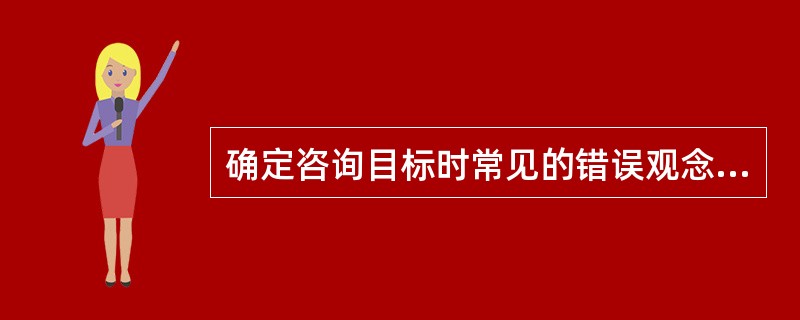 确定咨询目标时常见的错误观念...